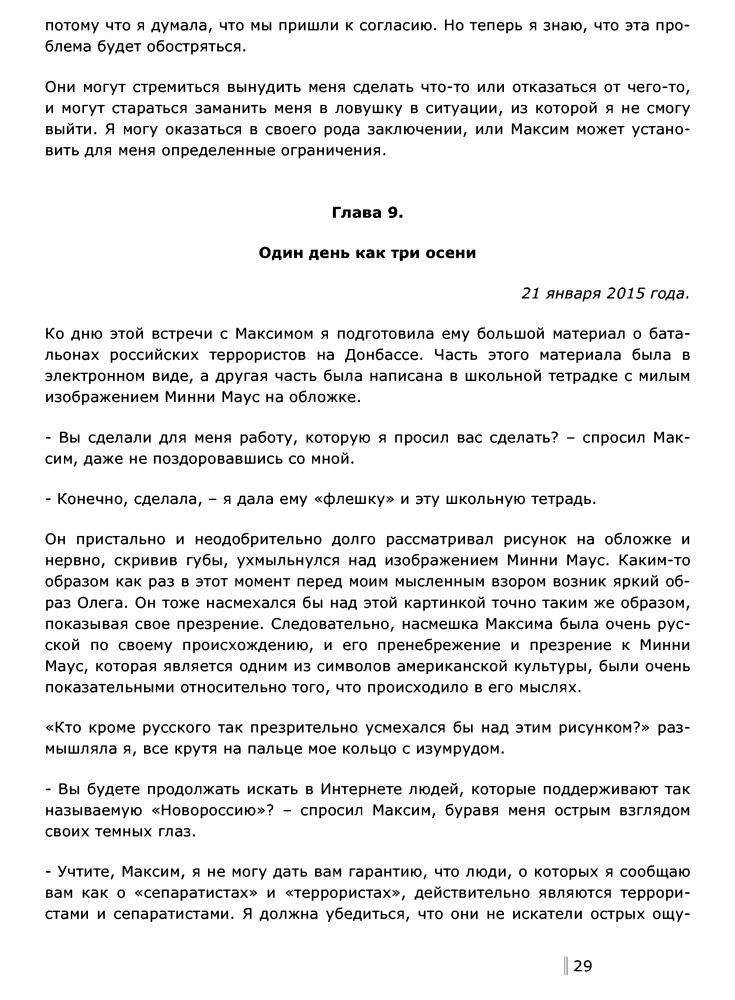 потому что я думала, что мы пришли к согласию. Но теперь я знаю, что эта проблема будет обостряться.

Они могут стремиться вынудить меня сделать что-то или отказаться от чего-то, и могут стараться заманить меня в ловушку в ситуации, из которой я не смогу выйти. Я могу оказаться в своего рода заключении, или Максим может установить для меня определенные ограничения.

Глава 9.

Один день как три осени

21 января 2015 года.

Ко дню этой встречи с Максимом я подготовила ему большой материал о батальонах российских террористов на Донбассе. Часть этого материала была в электронном виде, а другая часть была написана в школьной тетрадке с милым изображением Минни Маус на обложке.

- Вы сделали для меня работу, которую я просил вас сделать? – спросил Максим, даже не поздоровавшись со мной.

- Конечно, сделала, – я дала ему «флешку» и эту школьную тетрадь.

Он пристально и неодобрительно долго рассматривал рисунок на обложке и нервно, скривив губы, ухмыльнулся над изображением Минни Маус. Каким-то образом как раз в этот момент перед моим мысленным взором возник яркий образ Олега. Он тоже насмехался бы над этой картинкой точно таким же образом, показывая свое презрение. Следовательно, насмешка Максима была очень русской по своему происхождению, и его пренебрежение и презрение к Минни Маус, которая является одним из символов американской культуры, были очень показательными относительно того, что происходило в его мыслях.

«Кто кроме русского так презрительно усмехался бы над этим рисунком?» размышляла я, все крутя на пальце мое кольцо с изумрудом.

- Вы будете продолжать искать в Интернете людей, которые поддерживают так называемую «Новороссию»? – спросил Максим, буравя меня острым взглядом своих темных глаз.

- Учтите, Максим, я не могу дать вам гарантию, что люди, о которых я сообщаю вам как о «сепаратистах» и «террористах», действительно являются террористами и сепаратистами. Я должна убедиться, что они не искатели острых ощу-

29